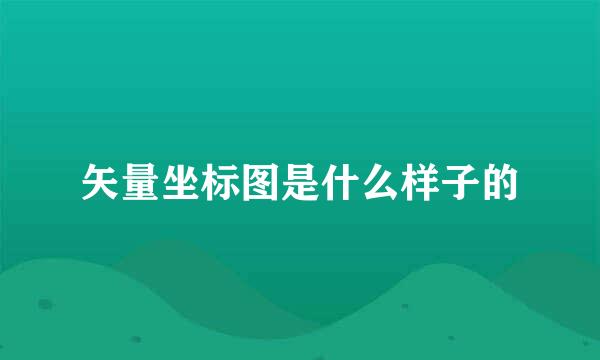 矢量坐标图是什么样子的